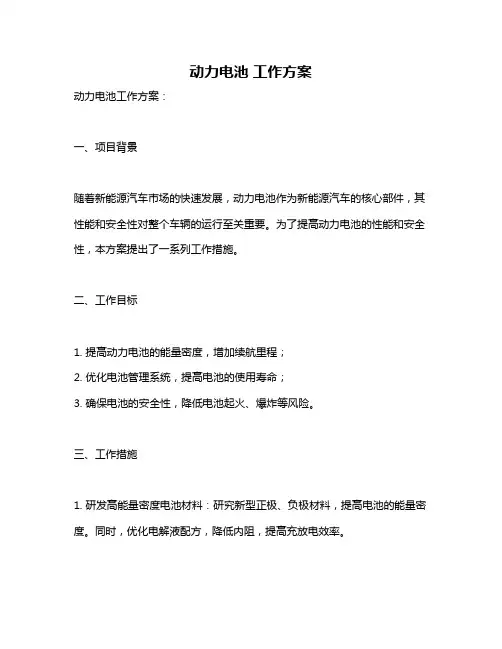 动力电池 工作方案

动力电池工作方案：

一、项目背景

随着新能源汽车市场的快速发展，动力电池作为新能源汽车的核心部件，其性能和安全性对整个车辆的运行至关重要。为了提高动力电池的性能和安全性，本方案提出了一系列工作措施。

二、工作目标

1. 提高动力电池的能量密度，增加续航里程；

2. 优化电池管理系统，提高电池的使用寿命；

3. 确保电池的安全性，降低电池起火、爆炸等风险。

三、工作措施

1. 研发高能量密度电池材料：研究新型正极、负极材料，提高电池的能量密度。同时，优化电解液配方，降低内阻，提高充放电效率。